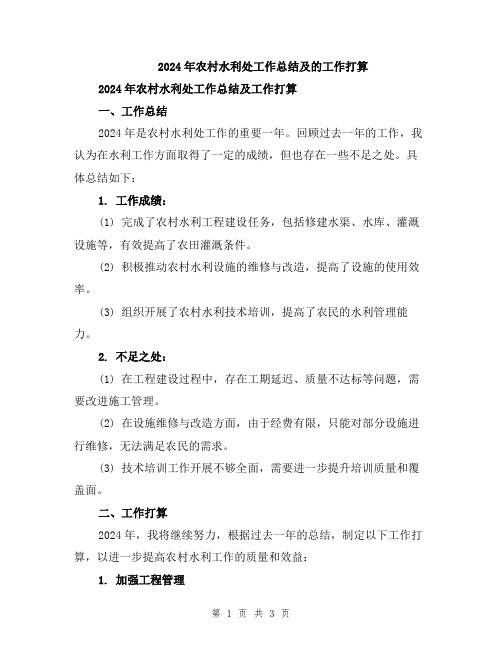 2024年农村水利处工作总结及的工作打算

2024年农村水利处工作总结及工作打算

一、工作总结

2024年是农村水利处工作的重要一年。回顾过去一年的工作，我认为在水利工作方面取得了一定的成绩，但也存在一些不足之处。具体总结如下：

1. 工作成绩：

(1) 完成了农村水利工程建设任务，包括修建水渠、水库、灌溉设施等，有效提高了农田灌溉条件。

(2) 积极推动农村水利设施的维修与改造，提高了设施的使用效率。

(3) 组织开展了农村水利技术培训，提高了农民的水利管理能力。

2. 不足之处：

(1) 在工程建设过程中，存在工期延迟、质量不达标等问题，需要改进施工管理。

(2) 在设施维修与改造方面，由于经费有限，只能对部分设施进行维修，无法满足农民的需求。

(3) 技术培训工作开展不够全面，需要进一步提升培训质量和覆盖面。

二、工作打算

2024年，我将继续努力，根据过去一年的总结，制定以下工作打算，以进一步提高农村水利工作的质量和效益：

1. 加强工程管理

第 1 页 共 3 页